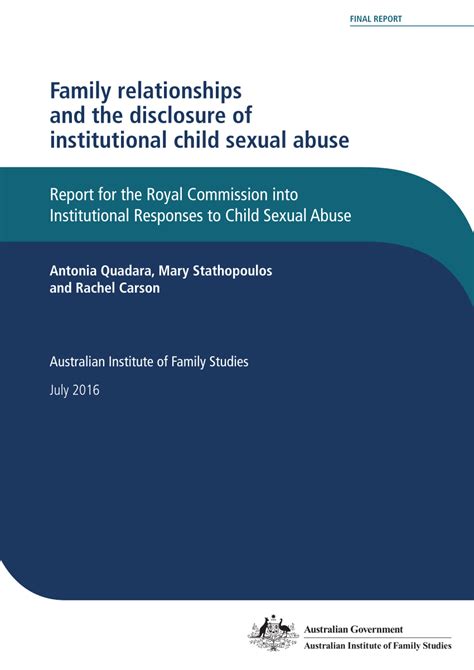 FINAL REPORT

Family relationships and the disclosure of institutional child sexual abuse

Report for the Royal Commission into Institutional Responses to Child Sexual Abuse

Antonia Quadara, Mary Stathopoulos and Rachel Carson

Australian Institute of Family Studies

July 2016

Australian Government
Australian Institute of Family Studies